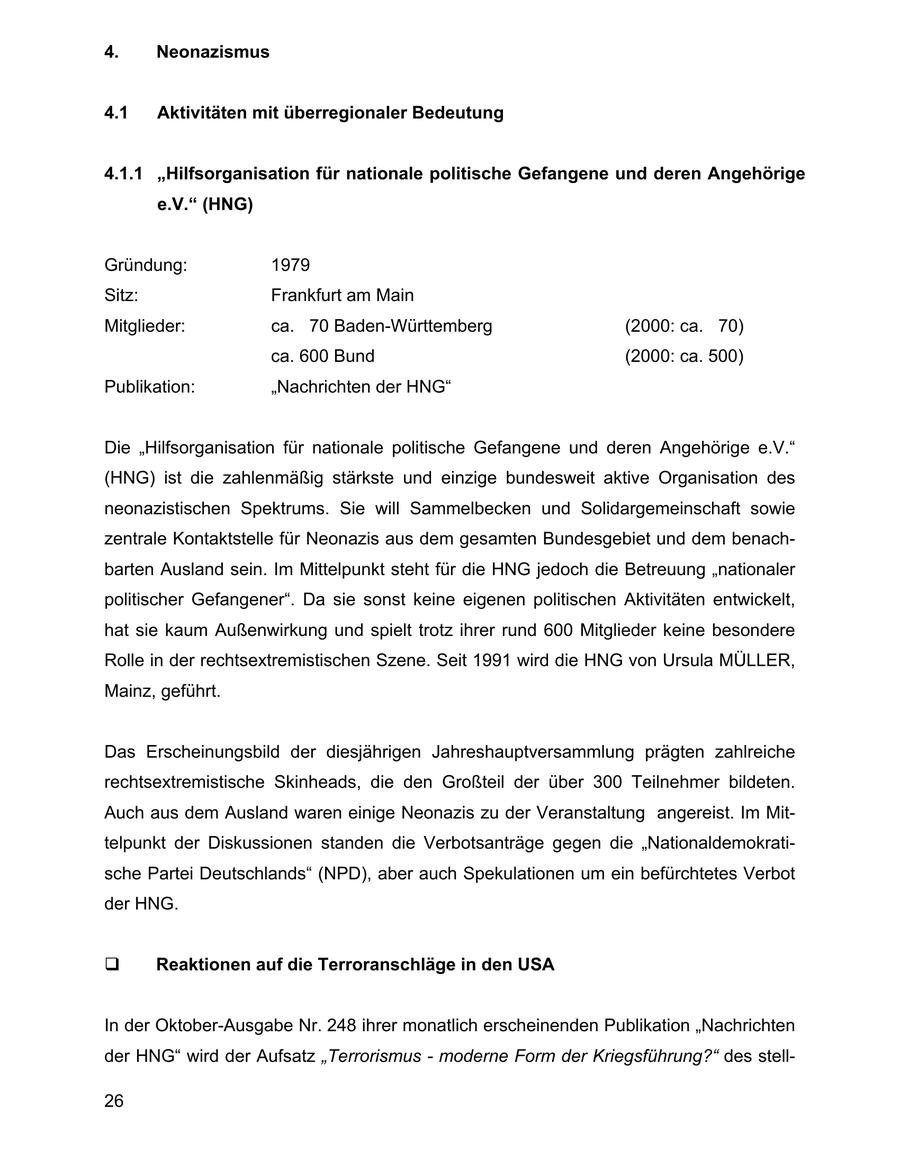 4. Neonazismus

4.1 Aktivitäten mit überregionaler Bedeutung

4.1.1 „Hilfsorganisation für nationale politische Gefangene und deren Angehörige e.V.“ (HNG)

Gründung: 1979
Sitz: Frankfurt am Main
Mitglieder: ca. 70 Baden-Württemberg (2000: ca. 70)
ca. 600 Bund (2000: ca. 500)
Publikation: „Nachrichten der HNG“

Die „Hilfsorganisation für nationale politische Gefangene und deren Angehörige e.V.“ (HNG) ist die zahlenmäßig stärkste und einzige bundesweit aktive Organisation des neonazistischen Spektrums. Sie will Sammelbecken und Solidargemeinschaft sowie zentrale Kontaktstelle für Neonazis aus dem gesamten Bundesgebiet und dem benachbarten Ausland sein. Im Mittelpunkt steht für die HNG jedoch die Betreuung „nationaler politischer Gefangener“. Da sie sonst keine eigenen politischen Aktivitäten entwickelt, hat sie kaum Außenwirkung und spielt trotz ihrer rund 600 Mitglieder keine besondere Rolle in der rechtsextremistischen Szene. Seit 1991 wird die HNG von Ursula MÜLLER, Mainz, geführt.

Das Erscheinungsbild der diesjährigen Jahreshauptversammlung prägten zahlreiche rechtsextremistische Skinheads, die den Großteil der über 300 Teilnehmer bildeten. Auch aus dem Ausland waren einige Neonazis zu der Veranstaltung angereist. Im Mittelpunkt der Diskussionen standen die Verbotsanträge gegen die „Nationaldemokratische Partei Deutschlands“ (NPD), aber auch Spekulationen um ein befürchtetes Verbot der HNG.

❑ Reaktionen auf die Terroranschläge in den USA

In der Oktober-Ausgabe Nr. 248 ihrer monatlich erscheinenden Publikation „Nachrichten der HNG“ wird der Aufsatz „Terrorismus - moderne Form der Kriegsführung?“ des stell-

26